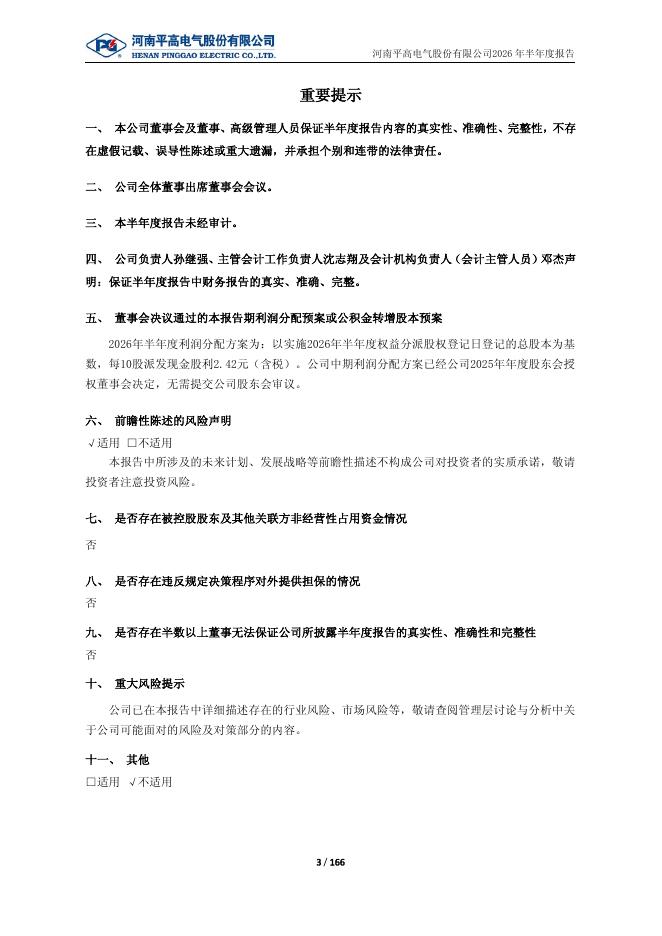 河南平高电气股份有限公司
HENAN PINGGAO ELECTRIC CO.,LTD.

河南平高电气股份有限公司2026年半年度报告

重要提示

一、 本公司董事会及董事、高级管理人员保证半年度报告内容的真实性、准确性、完整性，不存在虚假记载、误导性陈述或重大遗漏，并承担个别和连带的法律责任。

二、 公司全体董事出席董事会会议。

三、 本半年度报告未经审计。

四、 公司负责人孙继强、主管会计工作负责人沈志翔及会计机构负责人（会计主管人员）邓杰声明：保证半年度报告中财务报告的真实、准确、完整。

五、 董事会决议通过的本报告期利润分配预案或公积金转增股本预案

2026年半年度利润分配方案为：以实施2026年半年度权益分派股权登记日登记的总股本为基数，每10股派发现金股利2.42元（含税）。公司中期利润分配方案已经公司2025年年度股东会授权董事会决定，无需提交公司股东会审议。

六、 前瞻性陈述的风险声明

√适用 □不适用

本报告中所涉及的未来计划、发展战略等前瞻性描述不构成公司对投资者的实质承诺，敬请投资者注意投资风险。

七、 是否存在被控股股东及其他关联方非经营性占用资金情况

否

八、 是否存在违反规定决策程序对外提供担保的情况

否

九、 是否存在半数以上董事无法保证公司所披露半年度报告的真实性、准确性和完整性

否

十、 重大风险提示

公司已在本报告中详细描述存在的行业风险、市场风险等，敬请查阅管理层讨论与分析中关于公司可能面对的风险及对策部分的内容。

十一、 其他

□适用 √不适用

3 / 166